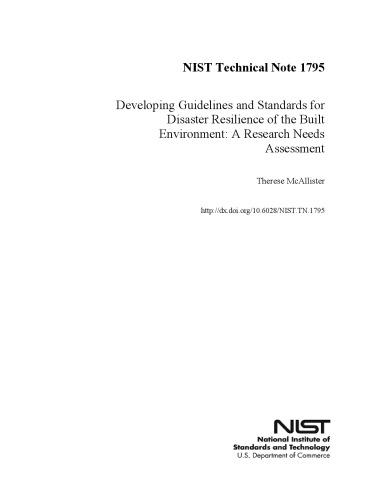 NIST Technical Note 1795

Developing Guidelines and Standards for Disaster Resilience of the Built Environment: A Research Needs Assessment

Therese McAllister

http://dx.doi.org/10.6028/NIST.TN.1795

NIST
National Institute of Standards and Technology
U.S. Department of Commerce